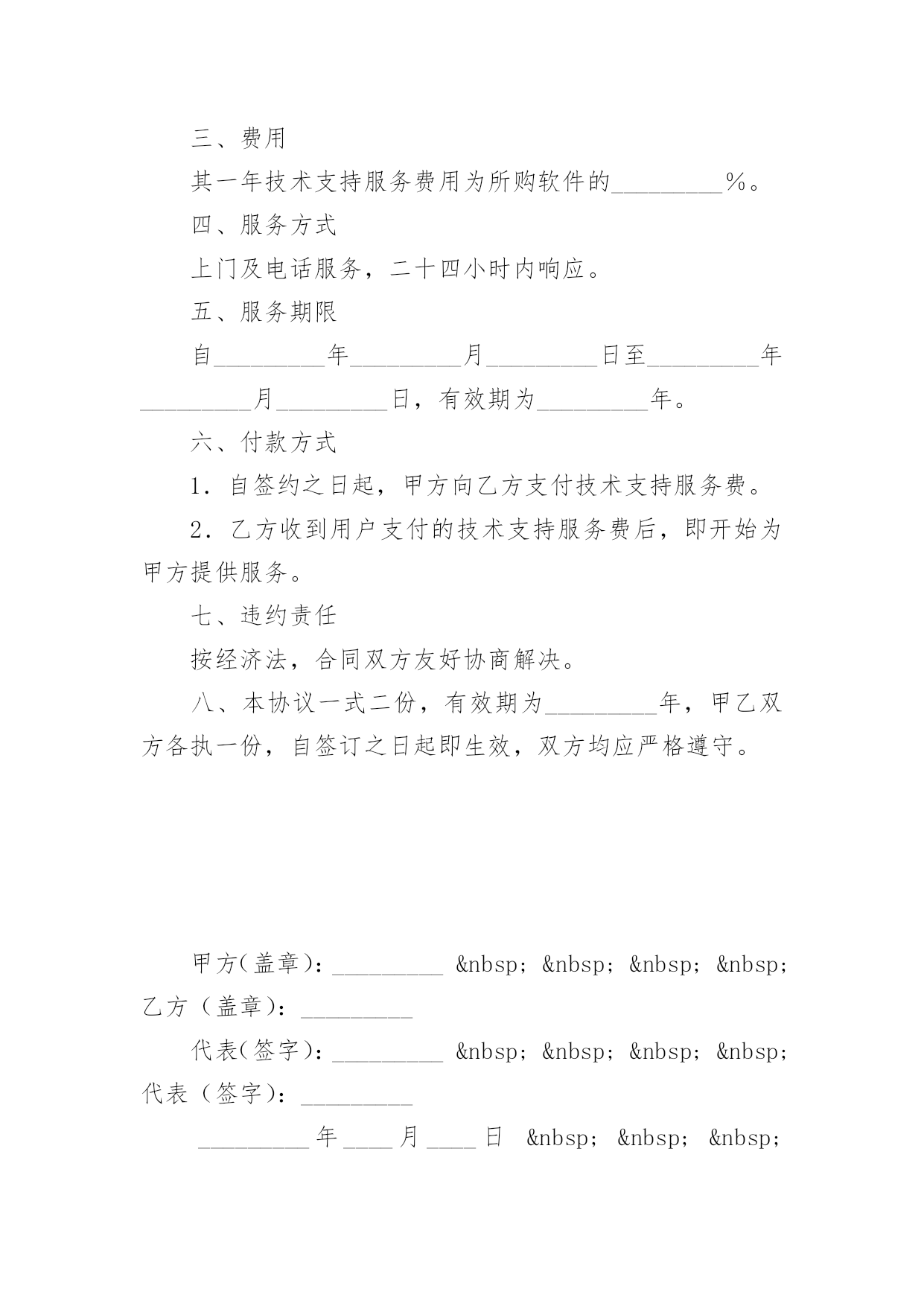 三、费用

其一年技术支持服务费用为所购软件的_________%。

四、服务方式

上门及电话服务，二十四小时内响应。

五、服务期限

自_________年_________月_________日至_________年_________月_________日，有效期为_________年。

六、付款方式

1．自签约之日起，甲方向乙方支付技术支持服务费。

2．乙方收到用户支付的技术支持服务费后，即开始为甲方提供服务。

七、违约责任

按经济法，合同双方友好协商解决。

八、本协议一式二份，有效期为_________年，甲乙双方各执一份，自签订之日起即生效，双方均应严格遵守。

甲方(盖章)：_________ &nbsp; &nbsp; &nbsp; &nbsp; 乙方（盖章）：_________

代表(签字)：_________ &nbsp; &nbsp; &nbsp; &nbsp; 代表（签字）：_________

_________年____月____日 &nbsp; &nbsp; &nbsp;